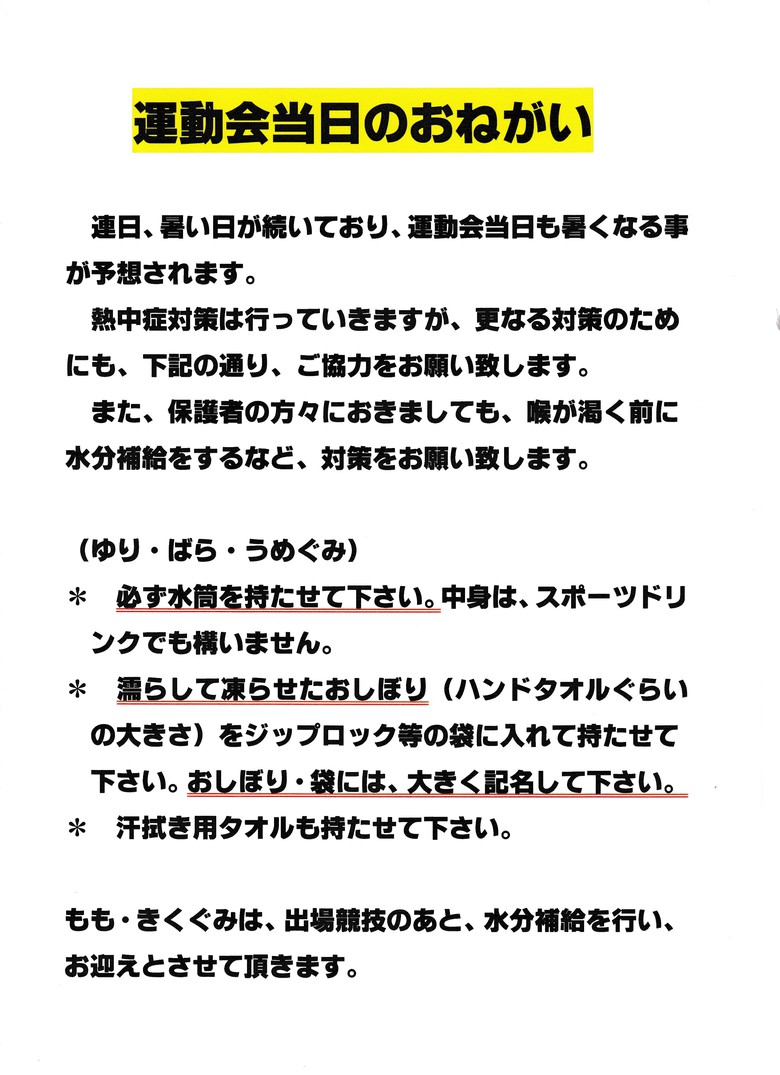 運動会当日のおねがい

連日、暑い日が続いており、運動会当日も暑くなる事が予想されます。

熱中症対策は行っていきますが、更なる対策のためにも、下記の通り、ご協力をお願い致します。

また、保護者の方々におきましても、喉が渇く前に水分補給をするなど、対策をお願い致します。

（ゆり・ばら・うめぐみ）

＊　必ず水筒を持たせて下さい。中身は、スポーツドリンクでも構いません。

＊　濡らして凍らせたおしぼり（ハンドタオルぐらいの大きさ）をジップロック等の袋に入れて持たせて下さい。おしぼり・袋には、大きく記名して下さい。

＊　汗拭き用タオルも持たせて下さい。

もも・きくぐみは、出場競技のあと、水分補給を行い、お迎えとさせて頂きます。